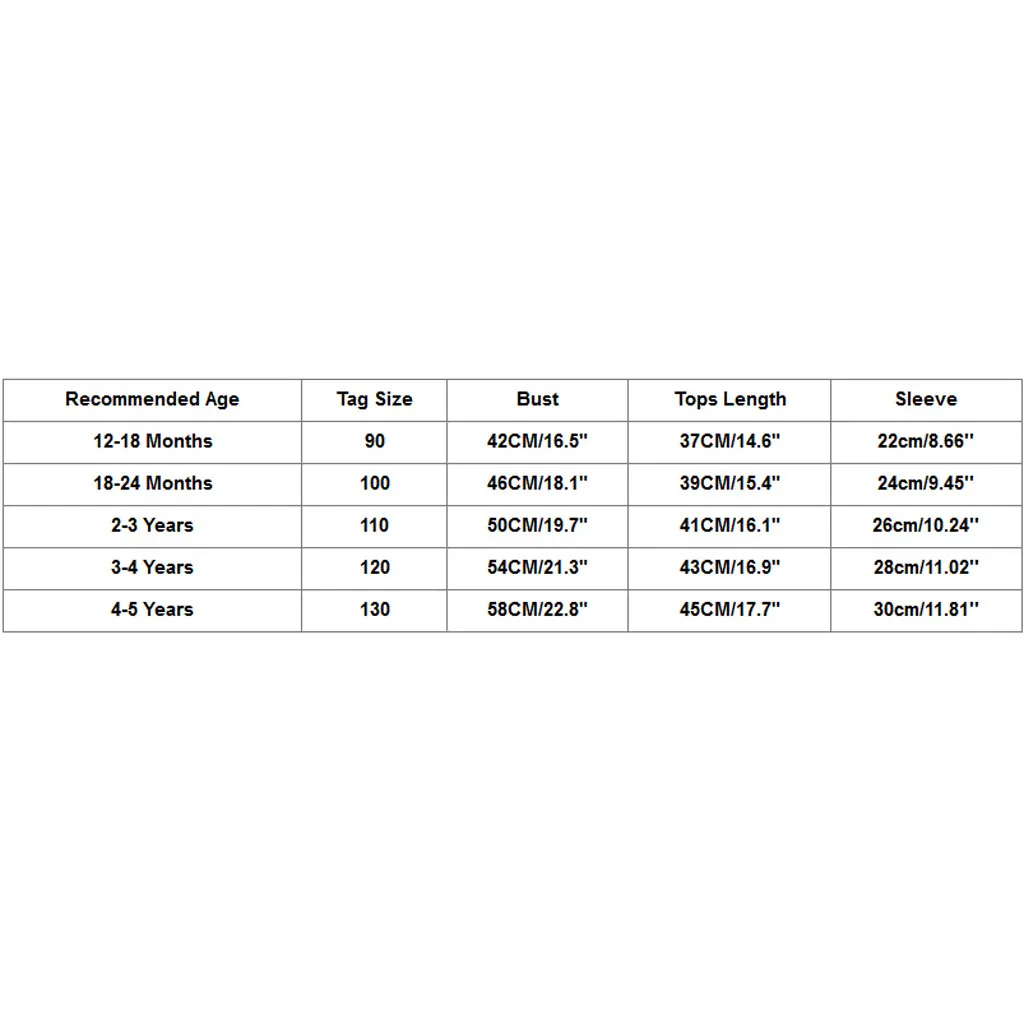 | Recommended Age | Tag Size | Bust | Tops Length | Sleeve |
|---|---|---|---|---|
| 12-18 Months | 90 | 42CM/16.5" | 37CM/14.6" | 22cm/8.66'' |
| 18-24 Months | 100 | 46CM/18.1" | 39CM/15.4" | 24cm/9.45'' |
| 2-3 Years | 110 | 50CM/19.7" | 41CM/16.1" | 26cm/10.24'' |
| 3-4 Years | 120 | 54CM/21.3" | 43CM/16.9" | 28cm/11.02'' |
| 4-5 Years | 130 | 58CM/22.8" | 45CM/17.7" | 30cm/11.81'' |